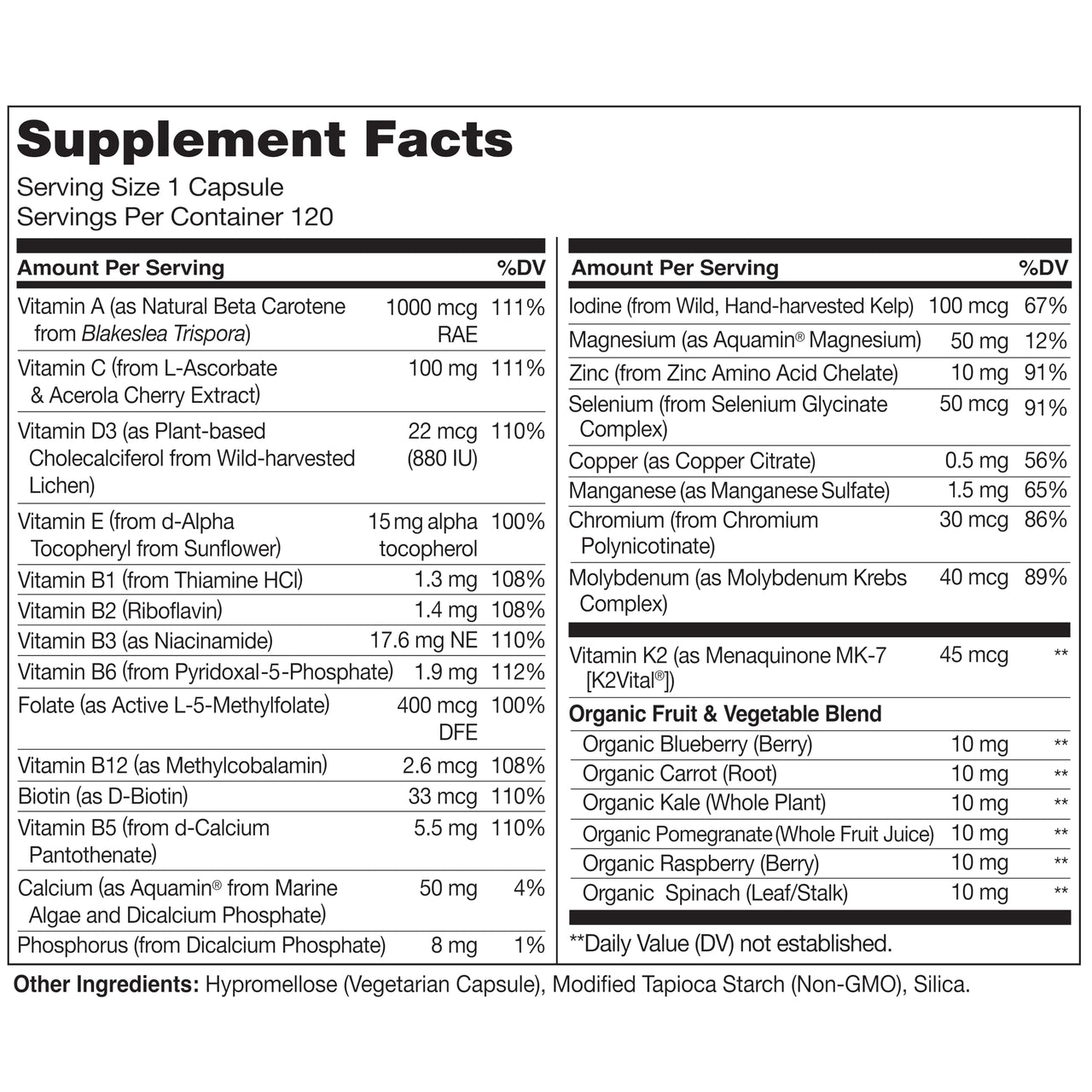 Supplement Facts
Serving Size 1 Capsule
Servings Per Container 120

| Amount Per Serving | | %DV |
|---|---|---|
| Vitamin A (as Natural Beta Carotene from Blakeslea Trispora) | 1000 mcg RAE | 111% |
| Vitamin C (from L-Ascorbate & Acerola Cherry Extract) | 100 mg | 111% |
| Vitamin D3 (as Plant-based Cholecalciferol from Wild-harvested Lichen) | 22 mcg (880 IU) | 110% |
| Vitamin E (from d-Alpha Tocopheryl from Sunflower) | 15 mg alpha tocopherol | 100% |
| Vitamin B1 (from Thiamine HCl) | 1.3 mg | 108% |
| Vitamin B2 (Riboflavin) | 1.4 mg | 108% |
| Vitamin B3 (as Niacinamide) | 17.6 mg NE | 110% |
| Vitamin B6 (from Pyridoxal-5-Phosphate) | 1.9 mg | 112% |
| Folate (as Active L-5-Methylfolate) | 400 mcg DFE | 100% |
| Vitamin B12 (as Methylcobalamin) | 2.6 mcg | 108% |
| Biotin (as D-Biotin) | 33 mcg | 110% |
| Vitamin B5 (from d-Calcium Pantothenate) | 5.5 mg | 110% |
| Calcium (as Aquamin® from Marine Algae and Dicalcium Phosphate) | 50 mg | 4% |
| Phosphorus (from Dicalcium Phosphate) | 8 mg | 1% |

| Amount Per Serving | | %DV |
|---|---|---|
| Iodine (from Wild, Hand-harvested Kelp) | 100 mcg | 67% |
| Magnesium (as Aquamin® Magnesium) | 50 mg | 12% |
| Zinc (from Zinc Amino Acid Chelate) | 10 mg | 91% |
| Selenium (from Selenium Glycinate Complex) | 50 mcg | 91% |
| Copper (as Copper Citrate) | 0.5 mg | 56% |
| Manganese (as Manganese Sulfate) | 1.5 mg | 65% |
| Chromium (from Chromium Polynicotinate) | 30 mcg | 86% |
| Molybdenum (as Molybdenum Krebs Complex) | 40 mcg | 89% |
| Vitamin K2 (as Menaquinone MK-7 [K2Vital®]) | 45 mcg | ** |
| Organic Fruit & Vegetable Blend | | |
| Organic Blueberry (Berry) | 10 mg | ** |
| Organic Carrot (Root) | 10 mg | ** |
| Organic Kale (Whole Plant) | 10 mg | ** |
| Organic Pomegranate (Whole Fruit Juice) | 10 mg | ** |
| Organic Raspberry (Berry) | 10 mg | ** |
| Organic Spinach (Leaf/Stalk) | 10 mg | ** |

**Daily Value (DV) not established.

Other Ingredients: Hypromellose (Vegetarian Capsule), Modified Tapioca Starch (Non-GMO), Silica.